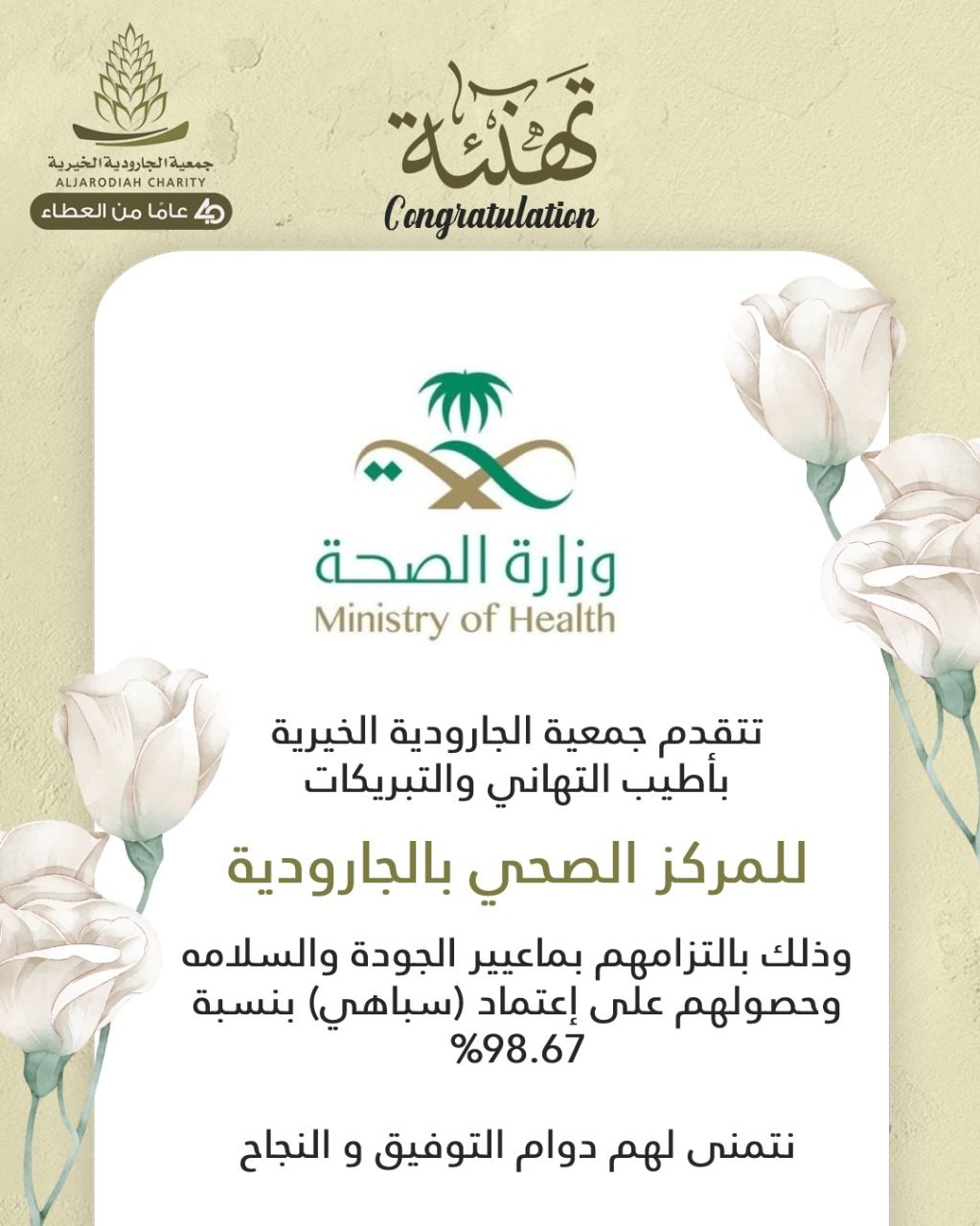 جمعية الجارودية الخيرية
ALJARODIAH CHARITY
40 عامًا من العطاء

تهنئة
Congratulation

وزارة الصحة
Ministry of Health

تتقدم جمعية الجارودية الخيرية
بأطيب التهاني والتبريكات

للمركز الصحي بالجارودية

وذلك بالتزامهم بماعيير الجودة والسلامه
وحصولهم على إعتماد (سباهي) بنسبة
%98.67

نتمنى لهم دوام التوفيق و النجاح